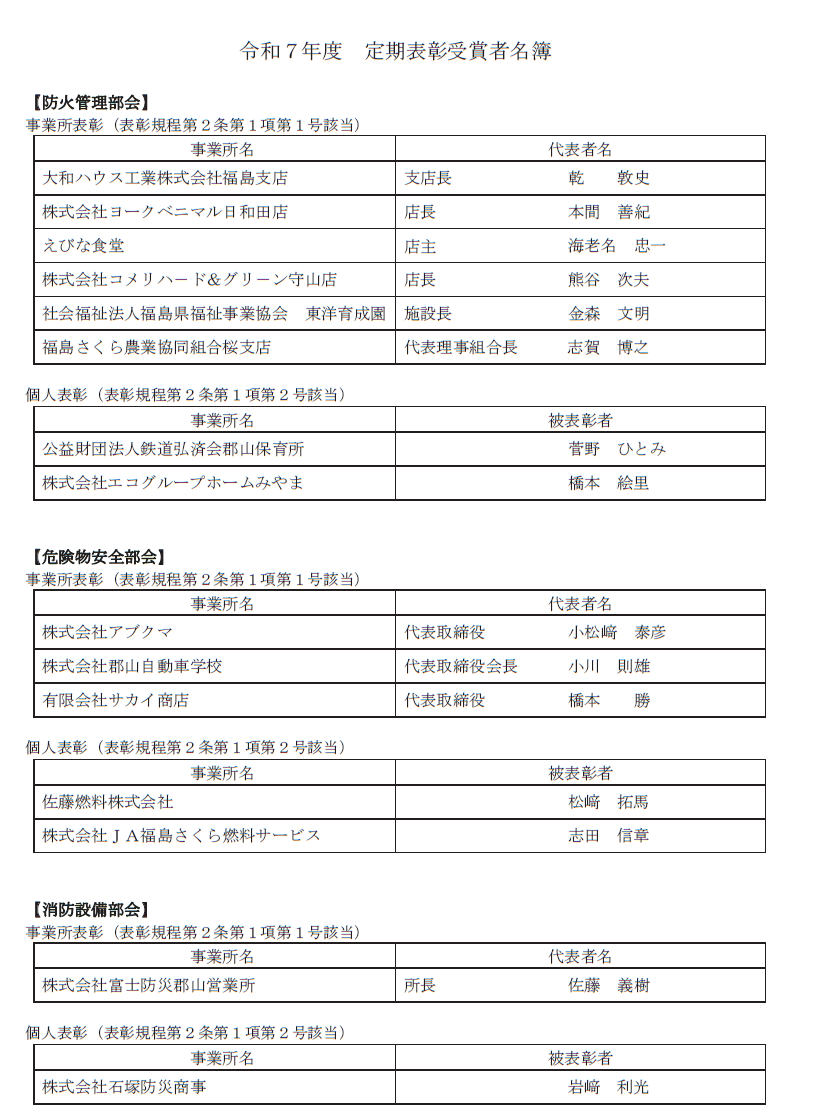 令和７年度　定期表彰受賞者名簿

【防火管理部会】
事業所表彰（表彰規程第２条第１項第１号該当）

| 事業所名 | 代表者名 |
|---|---|
| 大和ハウス工業株式会社福島支店 | 支店長　乾　敦史 |
| 株式会社ヨークベニマル日和田店 | 店長　本間　善紀 |
| えびな食堂 | 店主　海老名　忠一 |
| 株式会社コメリハード＆グリーン守山店 | 店長　熊谷　次夫 |
| 社会福祉法人福島県福祉事業協会　東洋育成園 | 施設長　金森　文明 |
| 福島さくら農業協同組合桜支店 | 代表理事組合長　志賀　博之 |

個人表彰（表彰規程第２条第１項第２号該当）

| 事業所名 | 被表彰者 |
|---|---|
| 公益財団法人鉄道弘済会郡山保育所 | 菅野　ひとみ |
| 株式会社エコグループホームみやま | 橋本　絵里 |

【危険物安全部会】
事業所表彰（表彰規程第２条第１項第１号該当）

| 事業所名 | 代表者名 |
|---|---|
| 株式会社アブクマ | 代表取締役　小松﨑　泰彦 |
| 株式会社郡山自動車学校 | 代表取締役会長　小川　則雄 |
| 有限会社サカイ商店 | 代表取締役　橋本　勝 |

個人表彰（表彰規程第２条第１項第２号該当）

| 事業所名 | 被表彰者 |
|---|---|
| 佐藤燃料株式会社 | 松﨑　拓馬 |
| 株式会社ＪＡ福島さくら燃料サービス | 志田　信章 |

【消防設備部会】
事業所表彰（表彰規程第２条第１項第１号該当）

| 事業所名 | 代表者名 |
|---|---|
| 株式会社富士防災郡山営業所 | 所長　佐藤　義樹 |

個人表彰（表彰規程第２条第１項第２号該当）

| 事業所名 | 被表彰者 |
|---|---|
| 株式会社石塚防災商事 | 岩﨑　利光 |